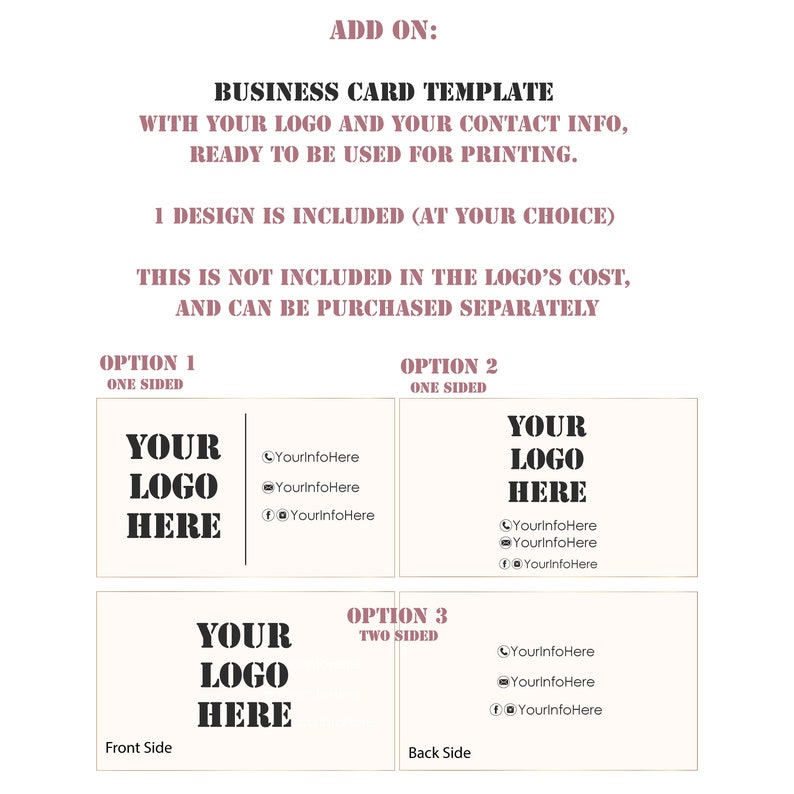 ADD ON:

BUSINESS CARD TEMPLATE
WITH YOUR LOGO AND YOUR CONTACT INFO, READY TO BE USED FOR PRINTING.

1 DESIGN IS INCLUDED (AT YOUR CHOICE)

THIS IS NOT INCLUDED IN THE LOGO'S COST, AND CAN BE PURCHASED SEPARATELY

OPTION 1
ONE SIDED

YOUR LOGO HERE

YourInfoHere
YourInfoHere
YourInfoHere

OPTION 2
ONE SIDED

YOUR LOGO HERE

YourInfoHere
YourInfoHere
YourInfoHere

OPTION 3
TWO SIDED

YOUR LOGO HERE

Front Side

YourInfoHere
YourInfoHere
YourInfoHere

Back Side